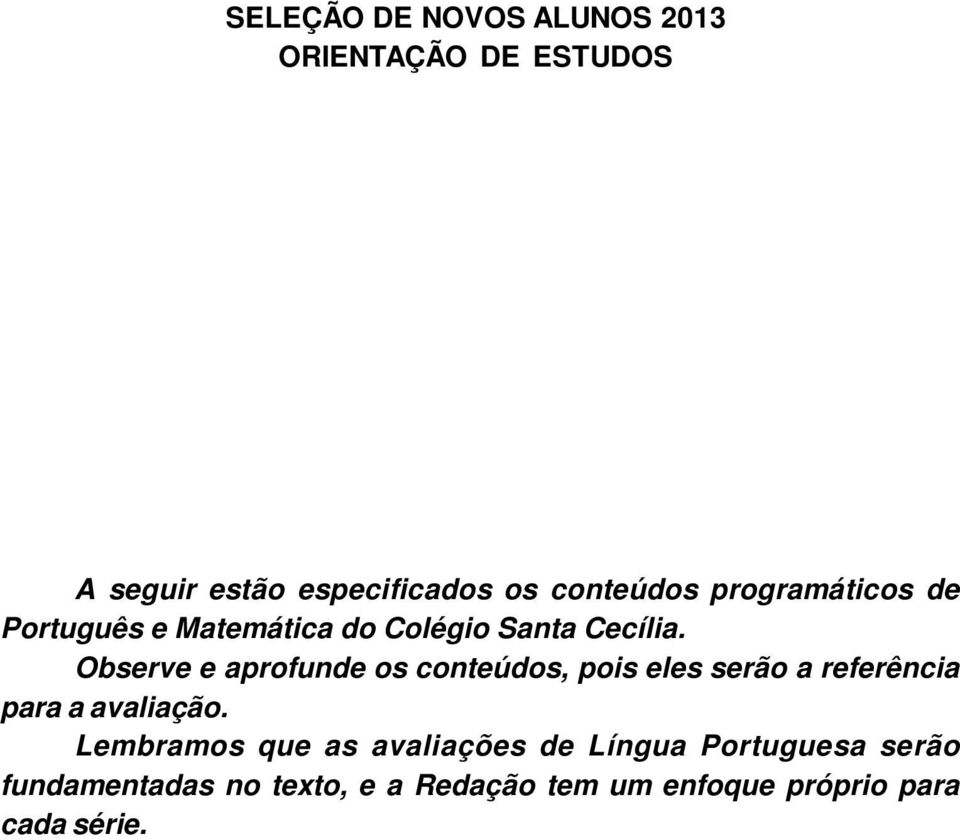 SELEÇÃO DE NOVOS ALUNOS 2013
ORIENTAÇÃO DE ESTUDOS

A seguir estão especificados os conteúdos programáticos de Português e Matemática do Colégio Santa Cecília.

Observe e aprofunde os conteúdos, pois eles serão a referência para a avaliação.

Lembramos que as avaliações de Língua Portuguesa serão fundamentadas no texto, e a Redação tem um enfoque próprio para cada série.